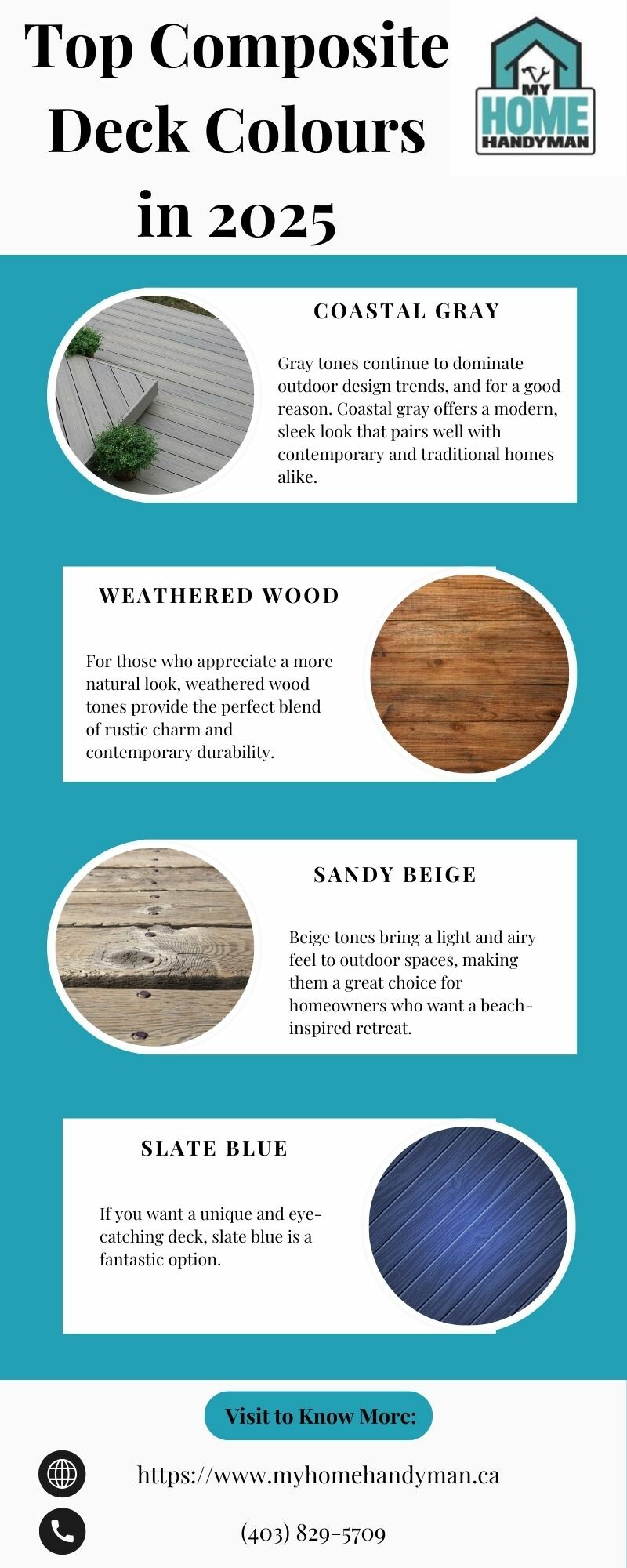 Top Composite Deck Colours in 2025

MY HOME HANDYMAN

COASTAL GRAY

Gray tones continue to dominate outdoor design trends, and for a good reason. Coastal gray offers a modern, sleek look that pairs well with contemporary and traditional homes alike.

WEATHERED WOOD

For those who appreciate a more natural look, weathered wood tones provide the perfect blend of rustic charm and contemporary durability.

SANDY BEIGE

Beige tones bring a light and airy feel to outdoor spaces, making them a great choice for homeowners who want a beach-inspired retreat.

SLATE BLUE

If you want a unique and eye-catching deck, slate blue is a fantastic option.

Visit to Know More:

https://www.myhomehandyman.ca

(403) 829-5709